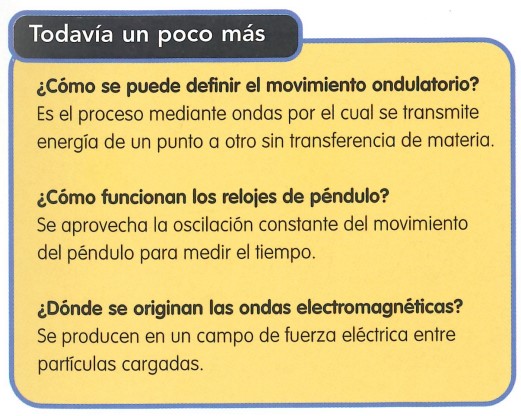 Todavía un poco más

¿Cómo se puede definir el movimiento ondulatorio?
Es el proceso mediante ondas por el cual se transmite energía de un punto a otro sin transferencia de materia.

¿Cómo funcionan los relojes de péndulo?
Se aprovecha la oscilación constante del movimiento del péndulo para medir el tiempo.

¿Dónde se originan las ondas electromagnéticas?
Se producen en un campo de fuerza eléctrica entre partículas cargadas.